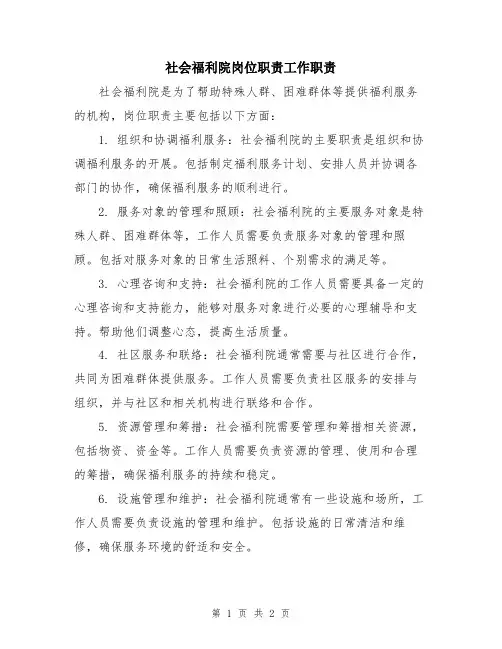 社会福利院岗位职责工作职责

社会福利院是为了帮助特殊人群、困难群体等提供福利服务的机构，岗位职责主要包括以下方面：

1. 组织和协调福利服务：社会福利院的主要职责是组织和协调福利服务的开展。包括制定福利服务计划、安排人员并协调各部门的协作，确保福利服务的顺利进行。

2. 服务对象的管理和照顾：社会福利院的主要服务对象是特殊人群、困难群体等，工作人员需要负责服务对象的管理和照顾。包括对服务对象的日常生活照料、个别需求的满足等。

3. 心理咨询和支持：社会福利院的工作人员需要具备一定的心理咨询和支持能力，能够对服务对象进行必要的心理辅导和支持。帮助他们调整心态，提高生活质量。

4. 社区服务和联络：社会福利院通常需要与社区进行合作，共同为困难群体提供服务。工作人员需要负责社区服务的安排与组织，并与社区和相关机构进行联络和合作。

5. 资源管理和筹措：社会福利院需要管理和筹措相关资源，包括物资、资金等。工作人员需要负责资源的管理、使用和合理的筹措，确保福利服务的持续和稳定。

6. 设施管理和维护：社会福利院通常有一些设施和场所，工作人员需要负责设施的管理和维护。包括设施的日常清洁和维修，确保服务环境的舒适和安全。

第 1 页 共 2 页